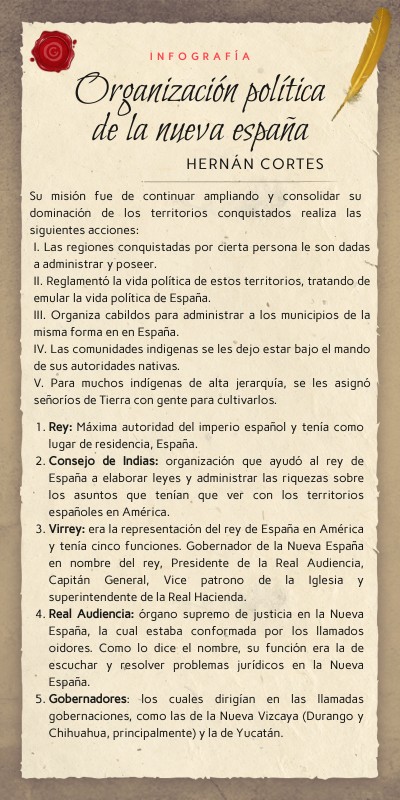 INFOGRAFÍA

Organización política de la nueva españa

HERNÁN CORTES

Su misión fue de continuar ampliando y consolidar su dominación de los territorios conquistados realiza las siguientes acciones:
I. Las regiones conquistadas por cierta persona le son dadas a administrar y poseer.
II. Reglamentó la vida política de estos territorios, tratando de emular la vida política de España.
III. Organiza cabildos para administrar a los municipios de la misma forma en en España.
IV. Las comunidades indigenas se les dejo estar bajo el mando de sus autoridades nativas.
V. Para muchos indígenas de alta jerarquía, se les asignó señoríos de Tierra con gente para cultivarlos.

1. Rey: Máxima autoridad del imperio español y tenía como lugar de residencia, España.
2. Consejo de Indias: organización que ayudó al rey de España a elaborar leyes y administrar las riquezas sobre los asuntos que tenían que ver con los territorios españoles en América.
3. Virrey: era la representación del rey de España en América y tenía cinco funciones. Gobernador de la Nueva España en nombre del rey, Presidente de la Real Audiencia, Capitán General, Vice patrono de la Iglesia y superintendente de la Real Hacienda.
4. Real Audiencia: órgano supremo de justicia en la Nueva España, la cual estaba conformada por los llamados oidores. Como lo dice el nombre, su función era la de escuchar y resolver problemas jurídicos en la Nueva España.
5. Gobernadores: los cuales dirigían en las llamadas gobernaciones, como las de la Nueva Vizcaya (Durango y Chihuahua, principalmente) y la de Yucatán.